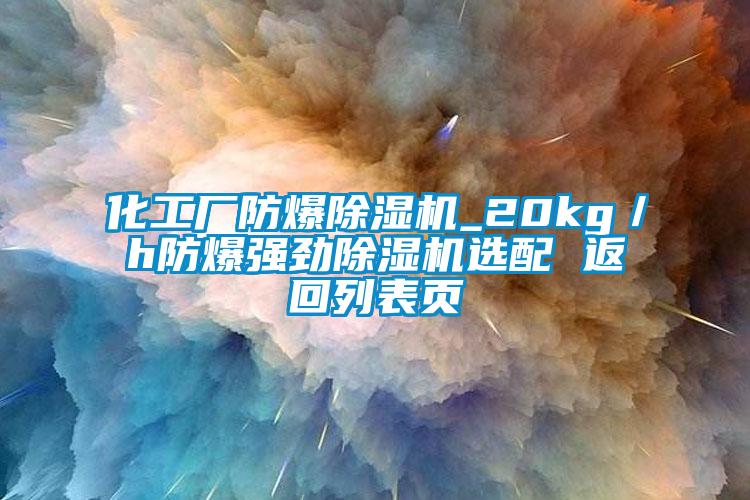 化工厂防爆除湿机_20kg／h防爆强劲除湿机选配 返回列表页